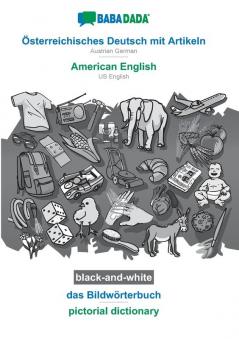 BABADADA

Österreichisches Deutsch mit Artikeln
Austrian German

American English
US English

black-and-white

das Bildwörterbuch
pictorial dictionary